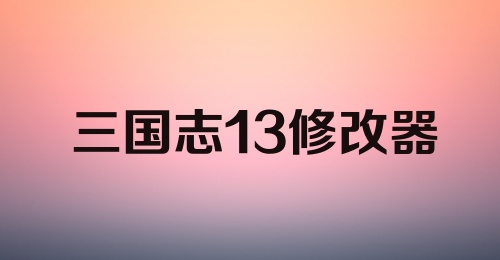 三国志13修改器